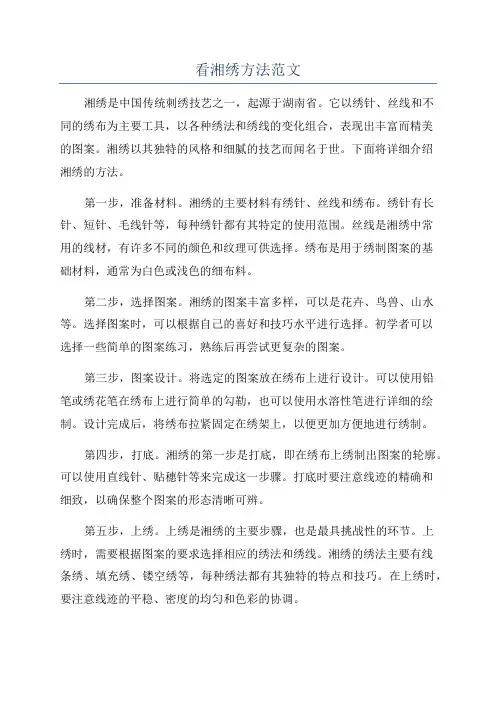 看湘绣方法范文

湘绣是中国传统刺绣技艺之一，起源于湖南省。它以绣针、丝线和不同的绣布为主要工具，以各种绣法和绣线的变化组合，表现出丰富而精美的图案。湘绣以其独特的风格和细腻的技艺而闻名于世。下面将详细介绍湘绣的方法。

第一步，准备材料。湘绣的主要材料有绣针、丝线和绣布。绣针有长针、短针、毛线针等，每种绣针都有其特定的使用范围。丝线是湘绣中常用的线材，有许多不同的颜色和纹理可供选择。绣布是用于绣制图案的基础材料，通常为白色或浅色的细布料。

第二步，选择图案。湘绣的图案丰富多样，可以是花卉、鸟兽、山水等。选择图案时，可以根据自己的喜好和技巧水平进行选择。初学者可以选择一些简单的图案练习，熟练后再尝试更复杂的图案。

第三步，图案设计。将选定的图案放在绣布上进行设计。可以使用铅笔或绣花笔在绣布上进行简单的勾勒，也可以使用水溶性笔进行详细的绘制。设计完成后，将绣布拉紧固定在绣架上，以便更加方便地进行绣制。

第四步，打底。湘绣的第一步是打底，即在绣布上绣制出图案的轮廓。可以使用直线针、贴穗针等来完成这一步骤。打底时要注意线迹的精确和细致，以确保整个图案的形态清晰可辨。

第五步，上绣。上绣是湘绣的主要步骤，也是最具挑战性的环节。上绣时，需要根据图案的要求选择相应的绣法和绣线。湘绣的绣法主要有线条绣、填充绣、镂空绣等，每种绣法都有其独特的特点和技巧。在上绣时，要注意线迹的平稳、密度的均匀和色彩的协调。